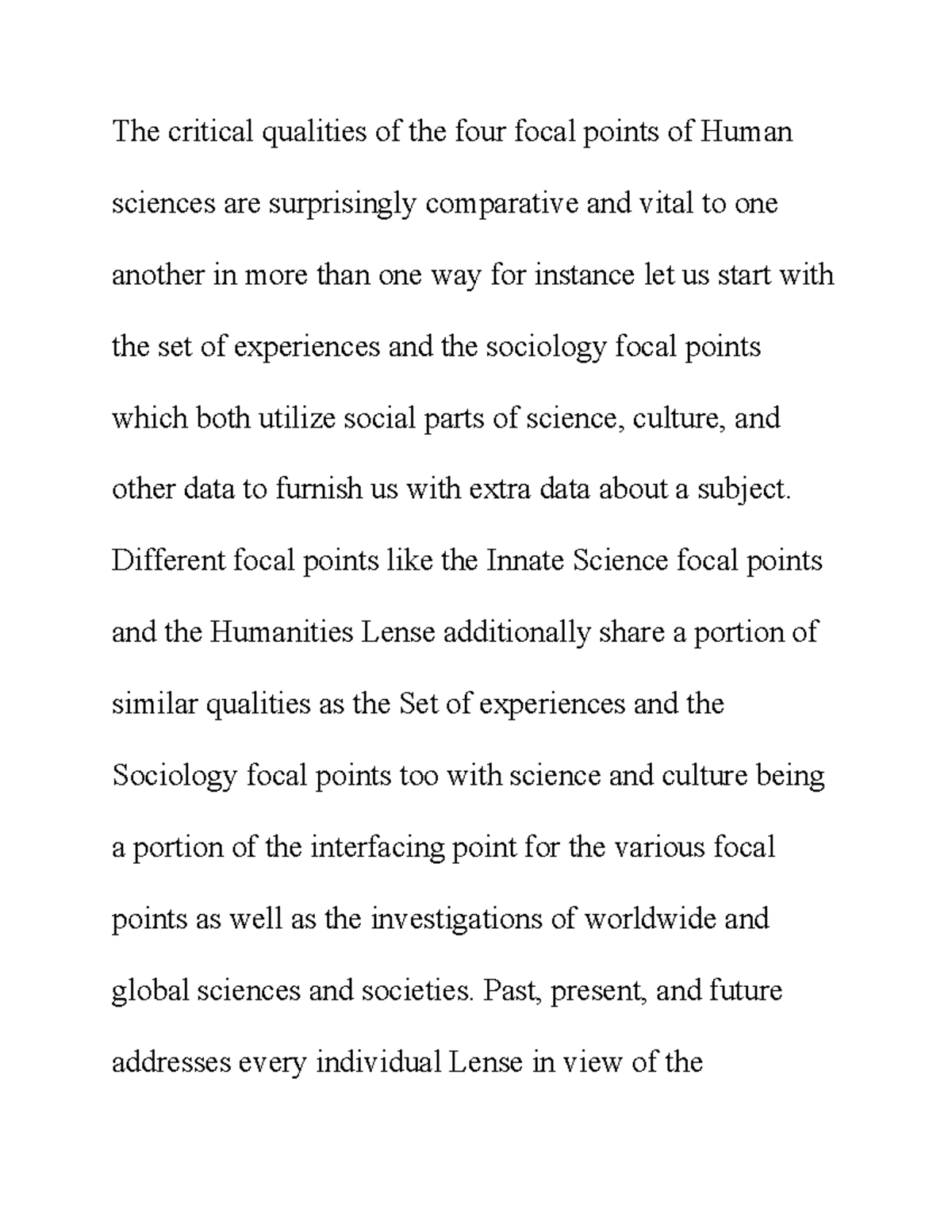 The critical qualities of the four focal points of Human sciences are surprisingly comparative and vital to one another in more than one way for instance let us start with the set of experiences and the sociology focal points which both utilize social parts of science, culture, and other data to furnish us with extra data about a subject. Different focal points like the Innate Science focal points and the Humanities Lense additionally share a portion of similar qualities as the Set of experiences and the Sociology focal points too with science and culture being a portion of the interfacing point for the various focal points as well as the investigations of worldwide and global sciences and societies. Past, present, and future addresses every individual Lense in view of the